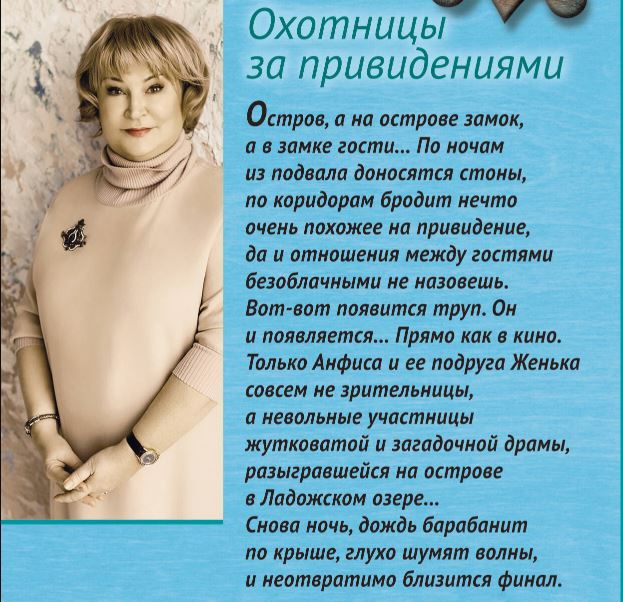 Охотницы
за привидениями

Остров, а на острове замок, а в замке гости... По ночам из подвала доносятся стоны, по коридорам бродит нечто очень похожее на привидение, да и отношения между гостями безоблачными не назовешь. Вот-вот появится труп. Он и появляется... Прямо как в кино. Только Анфиса и ее подруга Женька совсем не зрительницы, а невольные участницы жутковатой и загадочной драмы, разыгравшейся на острове в Ладожском озере... Снова ночь, дождь барабанит по крыше, глухо шумят волны, и неотвратимо близится финал.